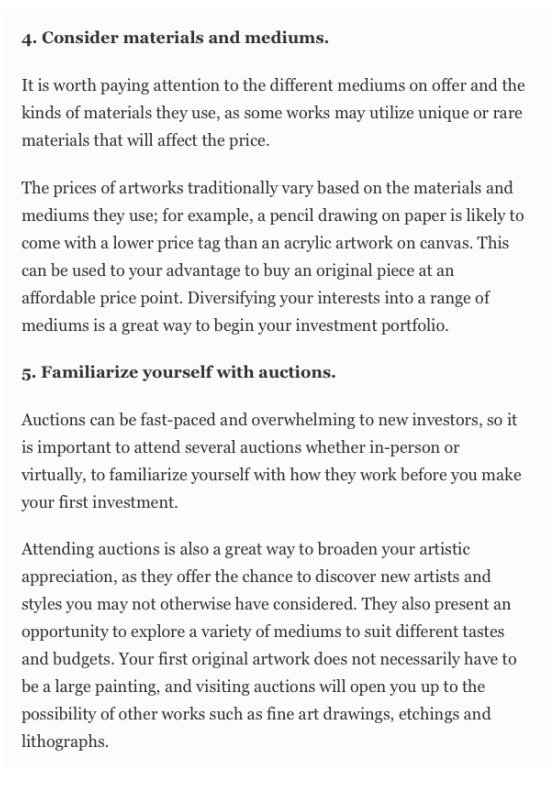 4. Consider materials and mediums.

It is worth paying attention to the different mediums on offer and the kinds of materials they use, as some works may utilize unique or rare materials that will affect the price.

The prices of artworks traditionally vary based on the materials and mediums they use; for example, a pencil drawing on paper is likely to come with a lower price tag than an acrylic artwork on canvas. This can be used to your advantage to buy an original piece at an affordable price point. Diversifying your interests into a range of mediums is a great way to begin your investment portfolio.

5. Familiarize yourself with auctions.

Auctions can be fast-paced and overwhelming to new investors, so it is important to attend several auctions whether in-person or virtually, to familiarize yourself with how they work before you make your first investment.

Attending auctions is also a great way to broaden your artistic appreciation, as they offer the chance to discover new artists and styles you may not otherwise have considered. They also present an opportunity to explore a variety of mediums to suit different tastes and budgets. Your first original artwork does not necessarily have to be a large painting, and visiting auctions will open you up to the possibility of other works such as fine art drawings, etchings and lithographs.